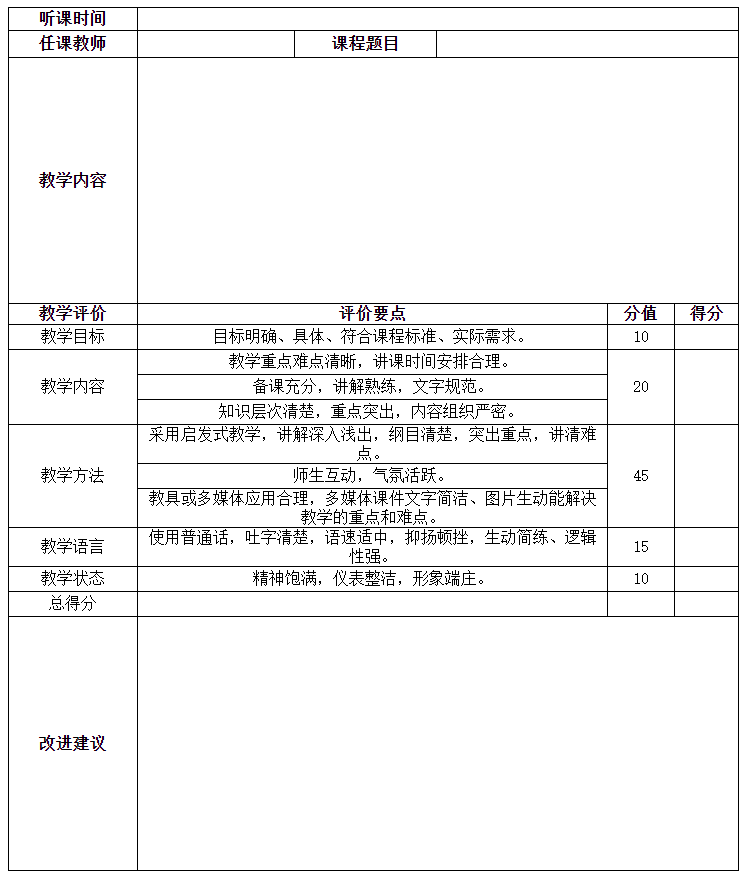 | 听课时间 | | | |
|---|---|---|---|
| 任课教师 | | 课程题目 | |
| 教学内容 | | | |

| 教学评价 | 评价要点 | 分值 | 得分 |
|---|---|---|---|
| 教学目标 | 目标明确、具体、符合课程标准、实际需求。 | 10 | |
| 教学内容 | 教学重点难点清晰，讲课时间安排合理。 | 20 | |
| | 备课充分，讲解熟练，文字规范。 | | |
| | 知识层次清楚，重点突出，内容组织严密。 | | |
| 教学方法 | 采用启发式教学，讲解深入浅出，纲目清楚，突出重点，讲清难点。 | 45 | |
| | 师生互动，气氛活跃。 | | |
| | 教具或多媒体应用合理，多媒体课件文字简洁、图片生动能解决教学的重点和难点。 | | |
| 教学语言 | 使用普通话，吐字清楚，语速适中，抑扬顿挫，生动简练、逻辑性强。 | 15 | |
| 教学状态 | 精神饱满，仪表整洁，形象端庄。 | 10 | |
| 总得分 | | | |
| 改进建议 | | | |